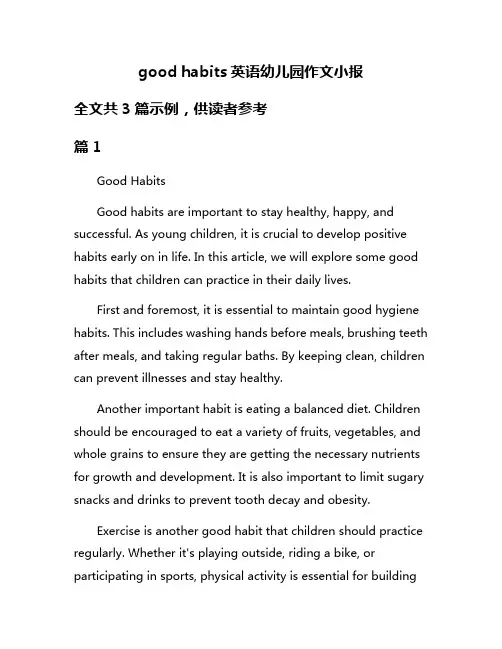 good habits 英语幼儿园作文小报

全文共 3 篇示例，供读者参考

篇 1

Good Habits

Good habits are important to stay healthy, happy, and successful. As young children, it is crucial to develop positive habits early on in life. In this article, we will explore some good habits that children can practice in their daily lives.

First and foremost, it is essential to maintain good hygiene habits. This includes washing hands before meals, brushing teeth after meals, and taking regular baths. By keeping clean, children can prevent illnesses and stay healthy.

Another important habit is eating a balanced diet. Children should be encouraged to eat a variety of fruits, vegetables, and whole grains to ensure they are getting the necessary nutrients for growth and development. It is also important to limit sugary snacks and drinks to prevent tooth decay and obesity.

Exercise is another good habit that children should practice regularly. Whether it's playing outside, riding a bike, or participating in sports, physical activity is essential for building